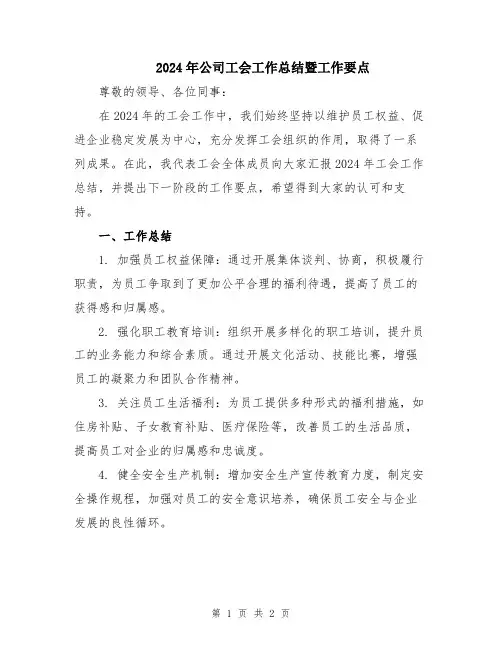 2024年公司工会工作总结暨工作要点

尊敬的领导、各位同事：

在2024年的工会工作中，我们始终坚持以维护员工权益、促进企业稳定发展为中心，充分发挥工会组织的作用，取得了一系列成果。在此，我代表工会全体成员向大家汇报2024年工会工作总结，并提出下一阶段的工作要点，希望得到大家的认可和支持。

一、工作总结

1. 加强员工权益保障：通过开展集体谈判、协商，积极履行职责，为员工争取到了更加公平合理的福利待遇，提高了员工的获得感和归属感。

2. 强化职工教育培训：组织开展多样化的职工培训，提升员工的业务能力和综合素质。通过开展文化活动、技能比赛，增强员工的凝聚力和团队合作精神。

3. 关注员工生活福利：为员工提供多种形式的福利措施，如住房补贴、子女教育补贴、医疗保险等，改善员工的生活品质，提高员工对企业的归属感和忠诚度。

4. 健全安全生产机制：增加安全生产宣传教育力度，制定安全操作规程，加强对员工的安全意识培养，确保员工安全与企业发展的良性循环。

第 1 页 共 2 页